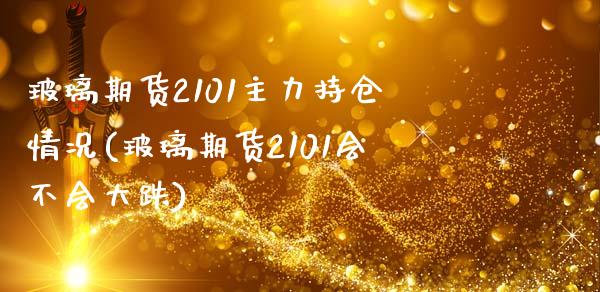 玻璃期货2101主力持仓情况(玻璃期货2101会不会大跌)